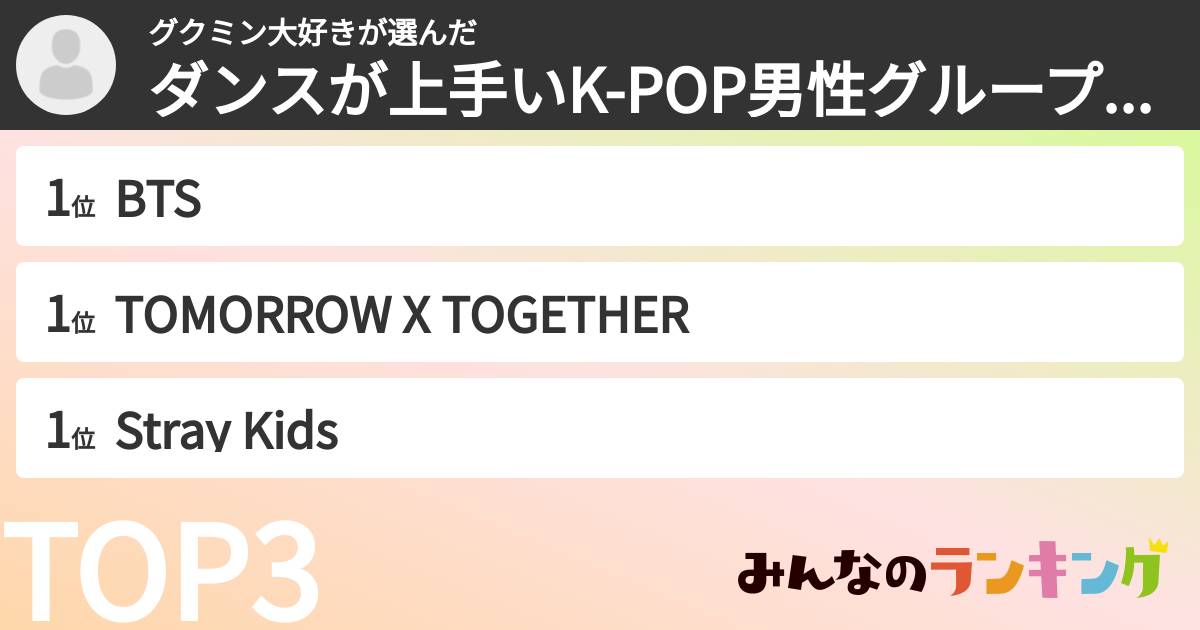 グクミン大好きが選んだ
ダンスが上手いK-POP男性グループ...

1位 BTS

1位 TOMORROW X TOGETHER

1位 Stray Kids

TOP3

みんなのランキング